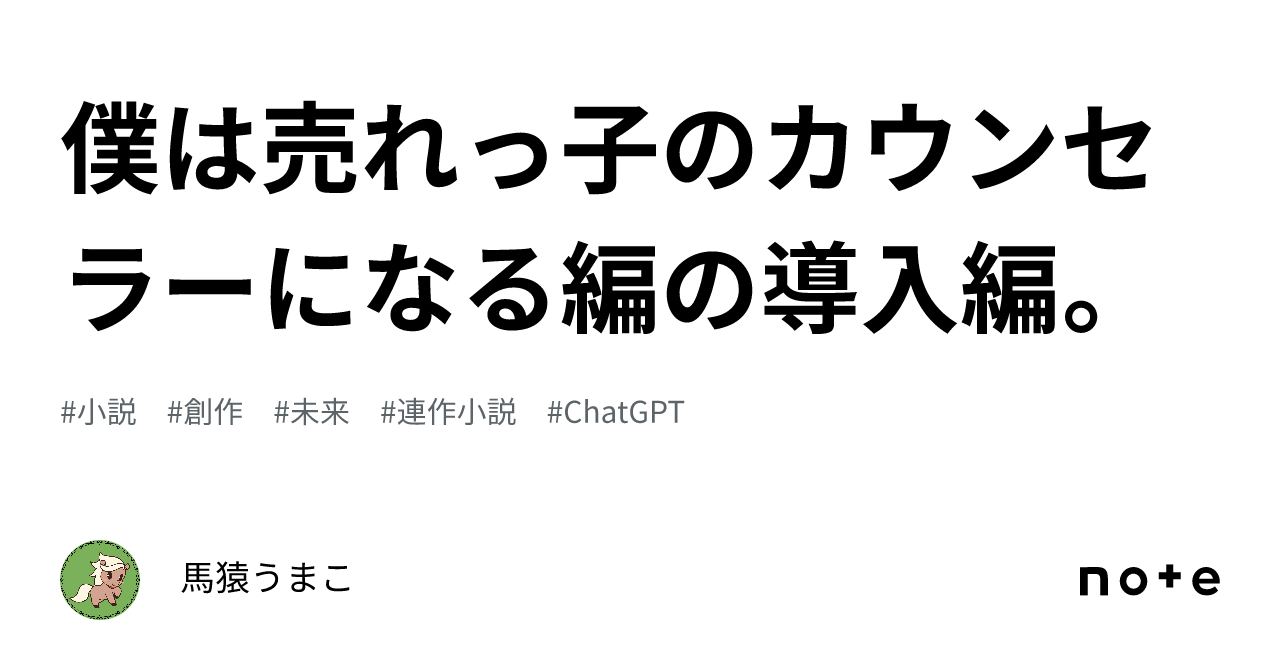 僕は売れっ子のカウンセラーになる編の導入編。

#小説　#創作　#未来　#連作小説　#ChatGPT

馬猿うまこ

note